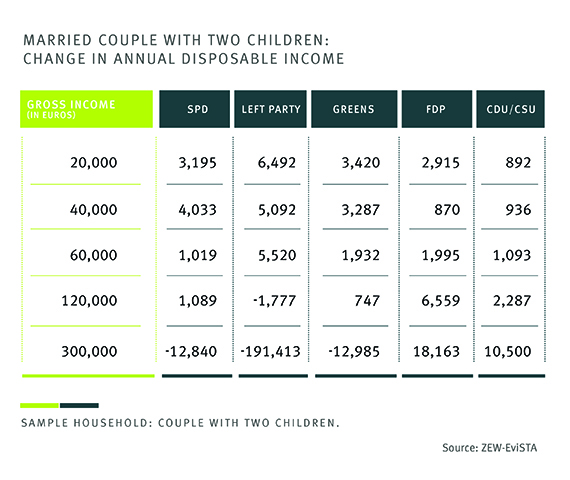 MARRIED COUPLE WITH TWO CHILDREN:
CHANGE IN ANNUAL DISPOSABLE INCOME

| GROSS INCOME (IN EUROS) | SPD | LEFT PARTY | GREENS | FDP | CDU/CSU |
|---|---|---|---|---|---|
| 20,000 | 3,195 | 6,492 | 3,420 | 2,915 | 892 |
| 40,000 | 4,033 | 5,092 | 3,287 | 870 | 936 |
| 60,000 | 1,019 | 5,520 | 1,932 | 1,995 | 1,093 |
| 120,000 | 1,089 | -1,777 | 747 | 6,559 | 2,287 |
| 300,000 | -12,840 | -191,413 | -12,985 | 18,163 | 10,500 |

SAMPLE HOUSEHOLD: COUPLE WITH TWO CHILDREN.

Source: ZEW-EviSTA